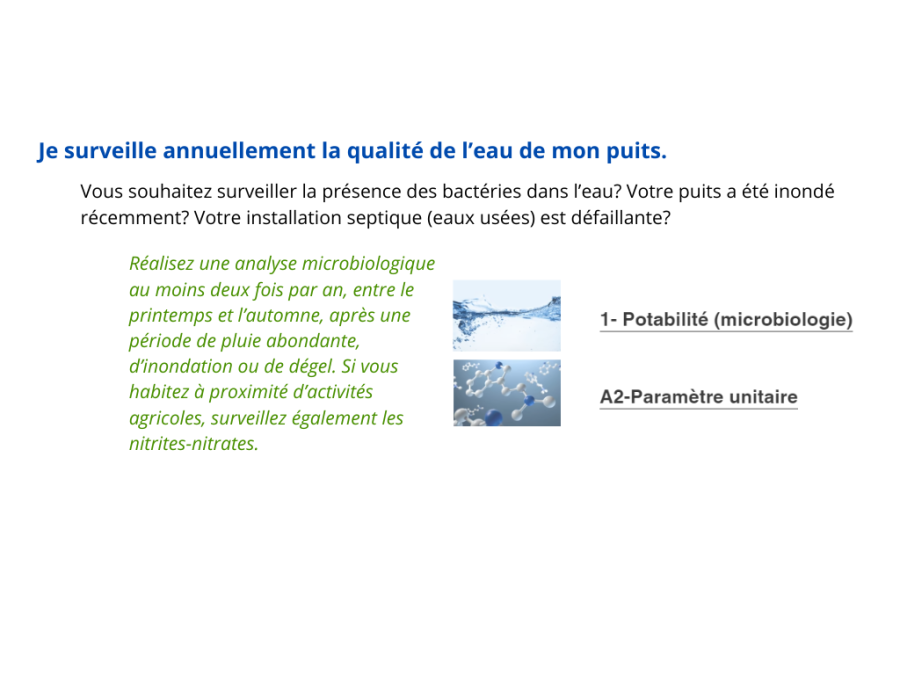 Je surveille annuellement la qualité de l’eau de mon puits.

Vous souhaitez surveiller la présence des bactéries dans l’eau? Votre puits a été inondé récemment? Votre installation septique (eaux usées) est défaillante?

Réalisez une analyse microbiologique au moins deux fois par an, entre le printemps et l’automne, après une période de pluie abondante, d’inondation ou de dégel. Si vous habitez à proximité d’activités agricoles, surveillez également les nitrites-nitrates.

1- Potabilité (microbiologie)

A2-Paramètre unitaire